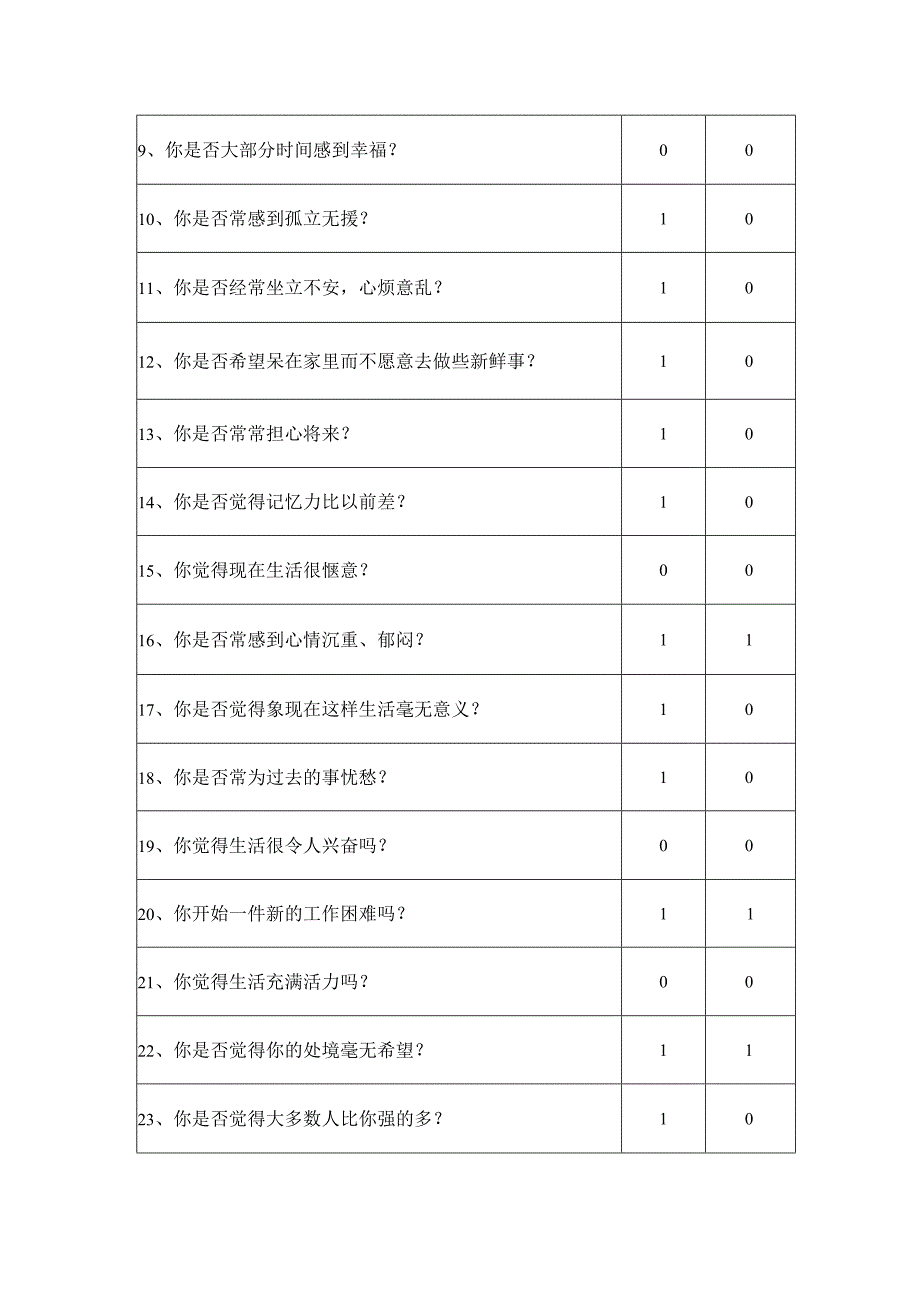 | | | |
|---|---|---|
| 9、你是否大部分时间感到幸福？ | 0 | 0 |
| 10、你是否常感到孤立无援？ | 1 | 0 |
| 11、你是否经常坐立不安，心烦意乱？ | 1 | 0 |
| 12、你是否希望呆在家里而不愿意去做些新鲜事？ | 1 | 0 |
| 13、你是否常常担心将来？ | 1 | 0 |
| 14、你是否觉得记忆力比以前差？ | 1 | 0 |
| 15、你觉得现在生活很惬意？ | 0 | 0 |
| 16、你是否常感到心情沉重、郁闷？ | 1 | 1 |
| 17、你是否觉得象现在这样生活毫无意义？ | 1 | 0 |
| 18、你是否常为过去的事忧愁？ | 1 | 0 |
| 19、你觉得生活很令人兴奋吗？ | 0 | 0 |
| 20、你开始一件新的工作困难吗？ | 1 | 1 |
| 21、你觉得生活充满活力吗？ | 0 | 0 |
| 22、你是否觉得你的处境毫无希望？ | 1 | 1 |
| 23、你是否觉得大多数人比你强的多？ | 1 | 0 |